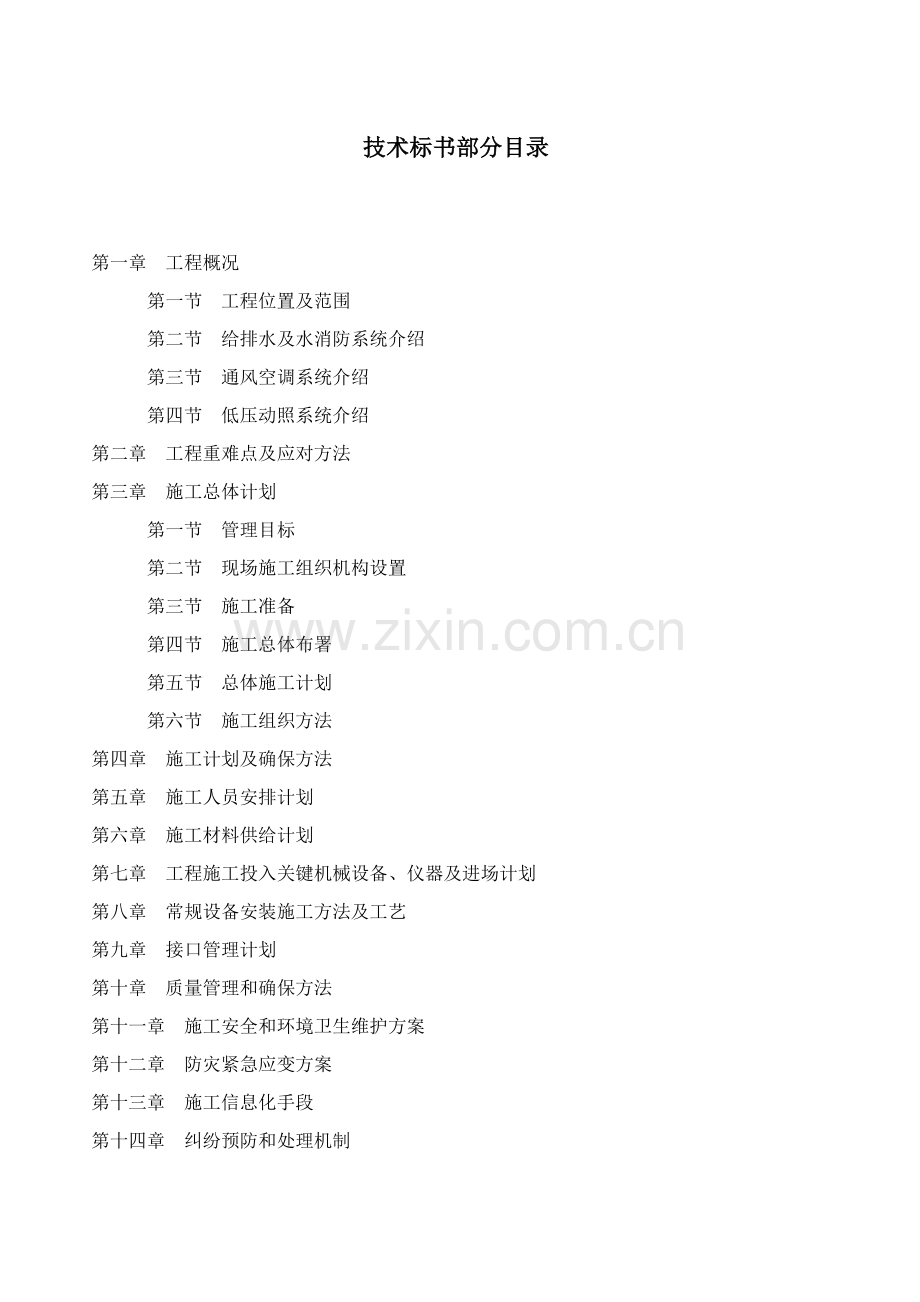 技术标书部分目录

第一章　工程概况

第一节　工程位置及范围

第二节　给排水及水消防系统介绍

第三节　通风空调系统介绍

第四节　低压动照系统介绍

第二章　工程重难点及应对方法

第三章　施工总体计划

第一节　管理目标

第二节　现场施工组织机构设置

第三节　施工准备

第四节　施工总体布署

第五节　总体施工计划

第六节　施工组织方法

第四章　施工计划及确保方法

第五章　施工人员安排计划

第六章　施工材料供给计划

第七章　工程施工投入关键机械设备、仪器及进场计划

第八章　常规设备安装施工方法及工艺

第九章　接口管理计划

第十章　质量管理和确保方法

第十一章　施工安全和环境卫生维护方案

第十二章　防灾紧急应变方案

第十三章　施工信息化手段

第十四章　纠纷预防和处理机制

www.zixin.com.cn